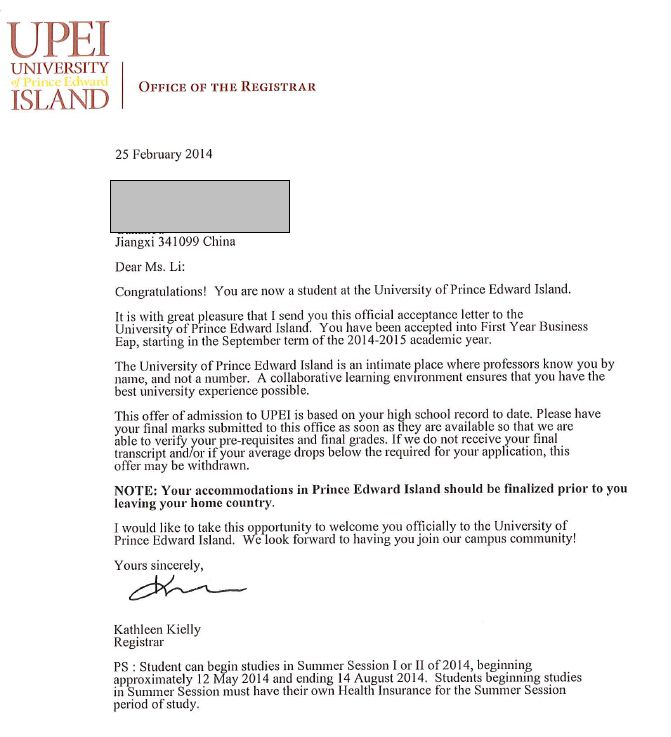 UPEI
UNIVERSITY
of Prince Edward
ISLAND

OFFICE OF THE REGISTRAR

25 February 2014

Jiangxi 341099 China

Dear Ms. Li:

Congratulations! You are now a student at the University of Prince Edward Island.

It is with great pleasure that I send you this official acceptance letter to the University of Prince Edward Island. You have been accepted into First Year Business Eap, starting in the September term of the 2014-2015 academic year.

The University of Prince Edward Island is an intimate place where professors know you by name, and not a number. A collaborative learning environment ensures that you have the best university experience possible.

This offer of admission to UPEI is based on your high school record to date. Please have your final marks submitted to this office as soon as they are available so that we are able to verify your pre-requisites and final grades. If we do not receive your final transcript and/or if your average drops below the required for your application, this offer may be withdrawn.

NOTE: Your accommodations in Prince Edward Island should be finalized prior to you leaving your home country.

I would like to take this opportunity to welcome you officially to the University of Prince Edward Island. We look forward to having you join our campus community!

Yours sincerely,

Kathleen Kielly
Registrar

PS : Student can begin studies in Summer Session I or II of 2014, beginning approximately 12 May 2014 and ending 14 August 2014. Students beginning studies in Summer Session must have their own Health Insurance for the Summer Session period of study.